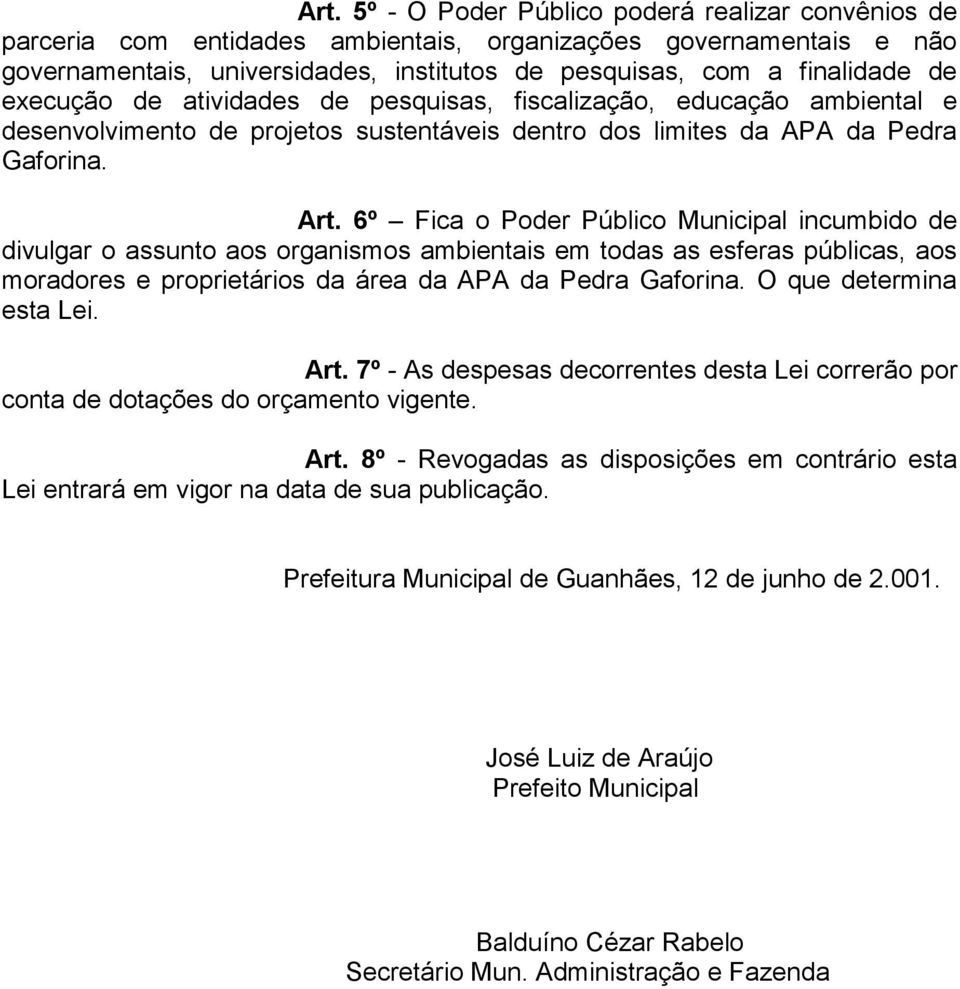 Art. 5º - O Poder Público poderá realizar convênios de parceria com entidades ambientais, organizações governamentais e não governamentais, universidades, institutos de pesquisas, com a finalidade de execução de atividades de pesquisas, fiscalização, educação ambiental e desenvolvimento de projetos sustentáveis dentro dos limites da APA da Pedra Gaforina.

Art. 6º – Fica o Poder Público Municipal incumbido de divulgar o assunto aos organismos ambientais em todas as esferas públicas, aos moradores e proprietários da área da APA da Pedra Gaforina. O que determina esta Lei.

Art. 7º - As despesas decorrentes desta Lei correrão por conta de dotações do orçamento vigente.

Art. 8º - Revogadas as disposições em contrário esta Lei entrará em vigor na data de sua publicação.

Prefeitura Municipal de Guanhães, 12 de junho de 2.001.

José Luiz de Araújo
Prefeito Municipal

Balduíno Cézar Rabelo
Secretário Mun. Administração e Fazenda